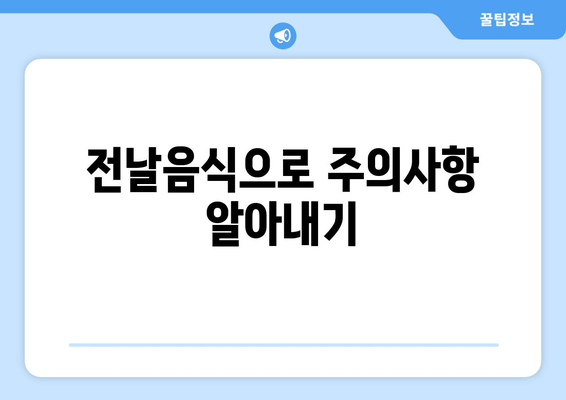 꿀팁정보

전날음식으로 주의사항 알아내기